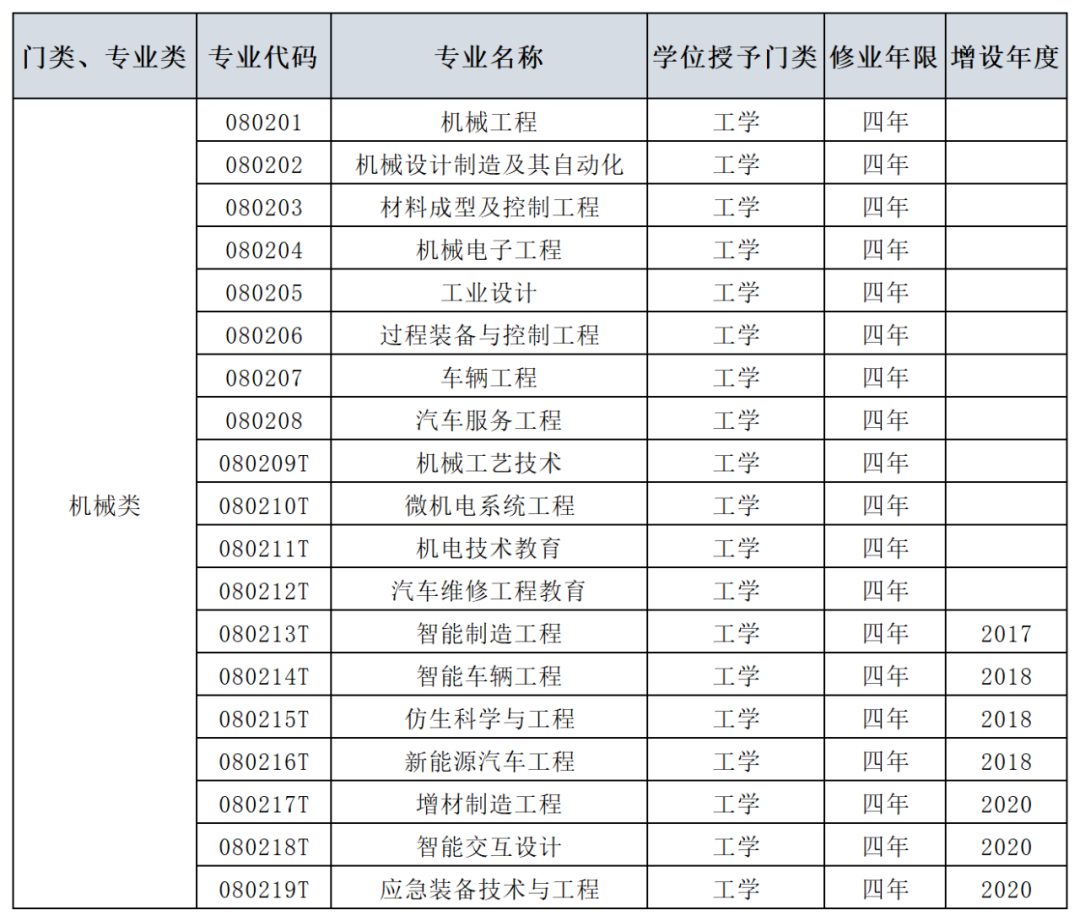 | 门类、专业类 | 专业代码 | 专业名称 | 学位授予门类 | 修业年限 | 增设年度 |
|---|---|---|---|---|---|
| 机械类 | 080201 | 机械工程 | 工学 | 四年 | |
| | 080202 | 机械设计制造及其自动化 | 工学 | 四年 | |
| | 080203 | 材料成型及控制工程 | 工学 | 四年 | |
| | 080204 | 机械电子工程 | 工学 | 四年 | |
| | 080205 | 工业设计 | 工学 | 四年 | |
| | 080206 | 过程装备与控制工程 | 工学 | 四年 | |
| | 080207 | 车辆工程 | 工学 | 四年 | |
| | 080208 | 汽车服务工程 | 工学 | 四年 | |
| | 080209T | 机械工艺技术 | 工学 | 四年 | |
| | 080210T | 微机电系统工程 | 工学 | 四年 | |
| | 080211T | 机电技术教育 | 工学 | 四年 | |
| | 080212T | 汽车维修工程教育 | 工学 | 四年 | |
| | 080213T | 智能制造工程 | 工学 | 四年 | 2017 |
| | 080214T | 智能车辆工程 | 工学 | 四年 | 2018 |
| | 080215T | 仿生科学与工程 | 工学 | 四年 | 2018 |
| | 080216T | 新能源汽车工程 | 工学 | 四年 | 2018 |
| | 080217T | 增材制造工程 | 工学 | 四年 | 2020 |
| | 080218T | 智能交互设计 | 工学 | 四年 | 2020 |
| | 080219T | 应急装备技术与工程 | 工学 | 四年 | 2020 |